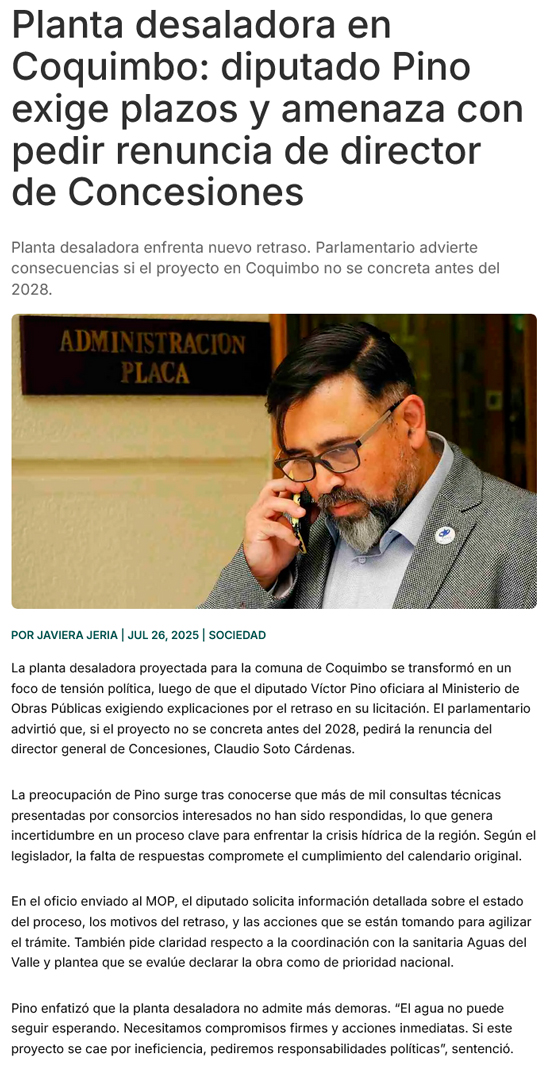 Planta desaladora en Coquimbo: diputado Pino exige plazos y amenaza con pedir renuncia de director de Concesiones

Planta desaladora enfrenta nuevo retraso. Parlamentario advierte consecuencias si el proyecto en Coquimbo no se concreta antes del 2028.

ADMINISTRACION PLACA

POR JAVIERA JERIA | JUL 26, 2025 | SOCIEDAD

La planta desaladora proyectada para la comuna de Coquimbo se transformó en un foco de tensión política, luego de que el diputado Víctor Pino oficiara al Ministerio de Obras Públicas exigiendo explicaciones por el retraso en su licitación. El parlamentario advirtió que, si el proyecto no se concreta antes del 2028, pedirá la renuncia del director general de Concesiones, Claudio Soto Cárdenas.

La preocupación de Pino surge tras conocerse que más de mil consultas técnicas presentadas por consorcios interesados no han sido respondidas, lo que genera incertidumbre en un proceso clave para enfrentar la crisis hídrica de la región. Según el legislador, la falta de respuestas compromete el cumplimiento del calendario original.

En el oficio enviado al MOP, el diputado solicita información detallada sobre el estado del proceso, los motivos del retraso, y las acciones que se están tomando para agilizar el trámite. También pide claridad respecto a la coordinación con la sanitaria Aguas del Valle y plantea que se evalúe declarar la obra como de prioridad nacional.

Pino enfatizó que la planta desaladora no admite más demoras. "El agua no puede seguir esperando. Necesitamos compromisos firmes y acciones inmediatas. Si este proyecto se cae por ineficiencia, pediremos responsabilidades políticas", sentenció.